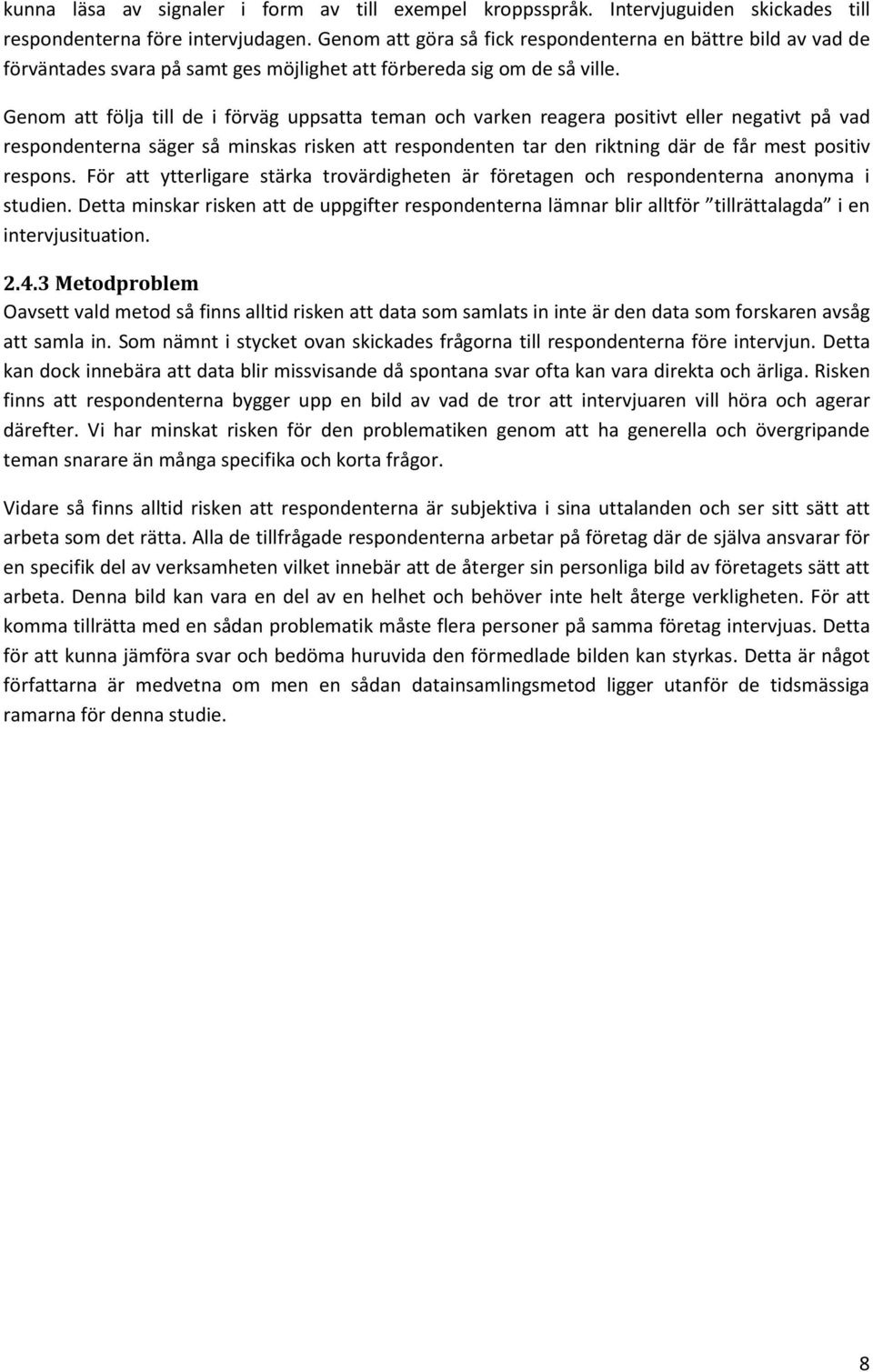 kunna läsa av signaler i form av till exempel kroppsspråk. Intervjuguiden skickades till respondenterna före intervjudagen. Genom att göra så fick respondenterna en bättre bild av vad de förväntades svara på samt ges möjlighet att förbereda sig om de så ville.

Genom att följa till de i förväg uppsatta teman och varken reagera positivt eller negativt på vad respondenterna säger så minskas risken att respondenten tar den riktning där de får mest positiv respons. För att ytterligare stärka trovärdigheten är företagen och respondenterna anonyma i studien. Detta minskar risken att de uppgifter respondenterna lämnar blir alltför ”tillrättalagda” i en intervjusituation.

2.4.3 Metodproblem
Oavsett vald metod så finns alltid risken att data som samlats in inte är den data som forskaren avsåg att samla in. Som nämnt i stycket ovan skickades frågorna till respondenterna före intervjun. Detta kan dock innebära att data blir missvisande då spontana svar ofta kan vara direkta och ärliga. Risken finns att respondenterna bygger upp en bild av vad de tror att intervjuaren vill höra och agerar därefter. Vi har minskat risken för den problematiken genom att ha generella och övergripande teman snarare än många specifika och korta frågor.

Vidare så finns alltid risken att respondenterna är subjektiva i sina uttalanden och ser sitt sätt att arbeta som det rätta. Alla de tillfrågade respondenterna arbetar på företag där de själva ansvarar för en specifik del av verksamheten vilket innebär att de återger sin personliga bild av företagets sätt att arbeta. Denna bild kan vara en del av en helhet och behöver inte helt återge verkligheten. För att komma tillrätta med en sådan problematik måste flera personer på samma företag intervjuas. Detta för att kunna jämföra svar och bedöma huruvida den förmedlade bilden kan styrkas. Detta är något författarna är medvetna om men en sådan datainsamlingsmetod ligger utanför de tidsmässiga ramarna för denna studie.

8